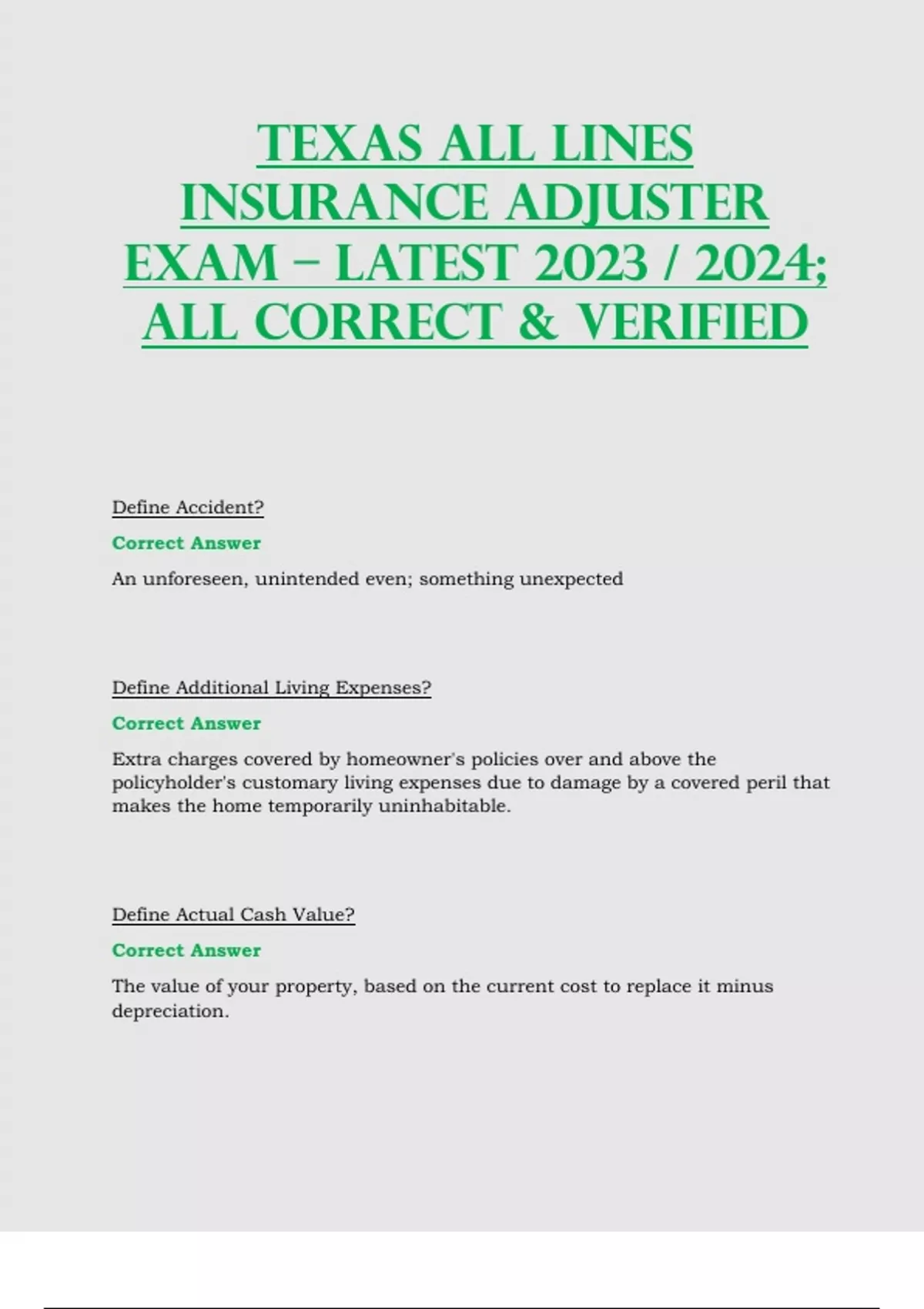 TEXAS ALL LINES INSURANCE ADJUSTER EXAM – LATEST 2023 / 2024; ALL CORRECT & VERIFIED

Define Accident?

Correct Answer

An unforeseen, unintended even; something unexpected

Define Additional Living Expenses?

Correct Answer

Extra charges covered by homeowner's policies over and above the policyholder's customary living expenses due to damage by a covered peril that makes the home temporarily uninhabitable.

Define Actual Cash Value?

Correct Answer

The value of your property, based on the current cost to replace it minus depreciation.